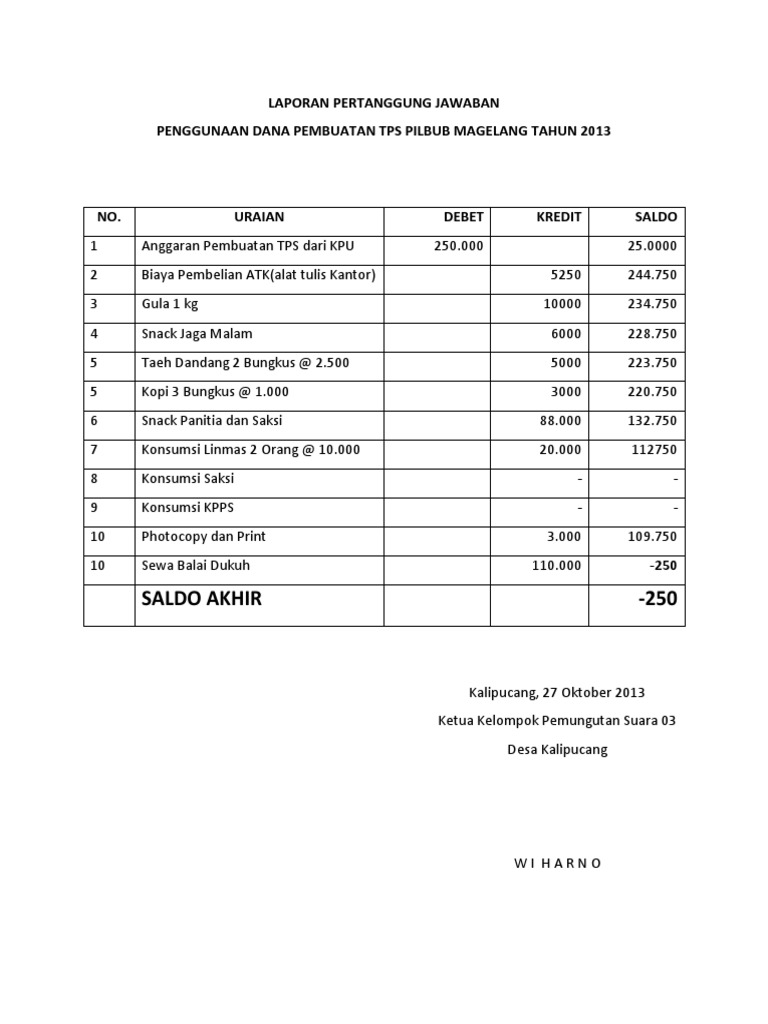 LAPORAN PERTANGGUNG JAWABAN

PENGGUNAAN DANA PEMBUATAN TPS PILBUB MAGELANG TAHUN 2013

| NO. | URAIAN | DEBET | KREDIT | SALDO |
|---|---|---|---|---|
| 1 | Anggaran Pembuatan TPS dari KPU | 250.000 | | 25.0000 |
| 2 | Biaya Pembelian ATK(alat tulis Kantor) | | 5250 | 244.750 |
| 3 | Gula 1 kg | | 10000 | 234.750 |
| 4 | Snack Jaga Malam | | 6000 | 228.750 |
| 5 | Taeh Dandang 2 Bungkus @ 2.500 | | 5000 | 223.750 |
| 5 | Kopi 3 Bungkus @ 1.000 | | 3000 | 220.750 |
| 6 | Snack Panitia dan Saksi | | 88.000 | 132.750 |
| 7 | Konsumsi Linmas 2 Orang @ 10.000 | | 20.000 | 112750 |
| 8 | Konsumsi Saksi | | - | - |
| 9 | Konsumsi KPPS | | - | - |
| 10 | Photocopy dan Print | | 3.000 | 109.750 |
| 10 | Sewa Balai Dukuh | | 110.000 | -250 |
| | SALDO AKHIR | | | -250 |

Kalipucang, 27 Oktober 2013

Ketua Kelompok Pemungutan Suara 03

Desa Kalipucang

W I H A R N O